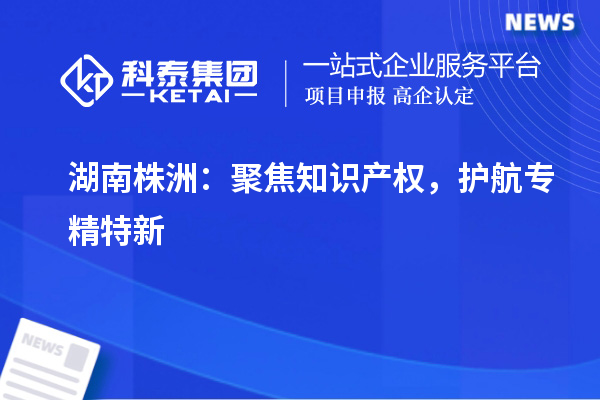 NEWS

科泰集团
KETAI

一站式企业服务平台
项目申报 高企认定

湖南株洲：聚焦知识产权，护航专精特新

NEWS